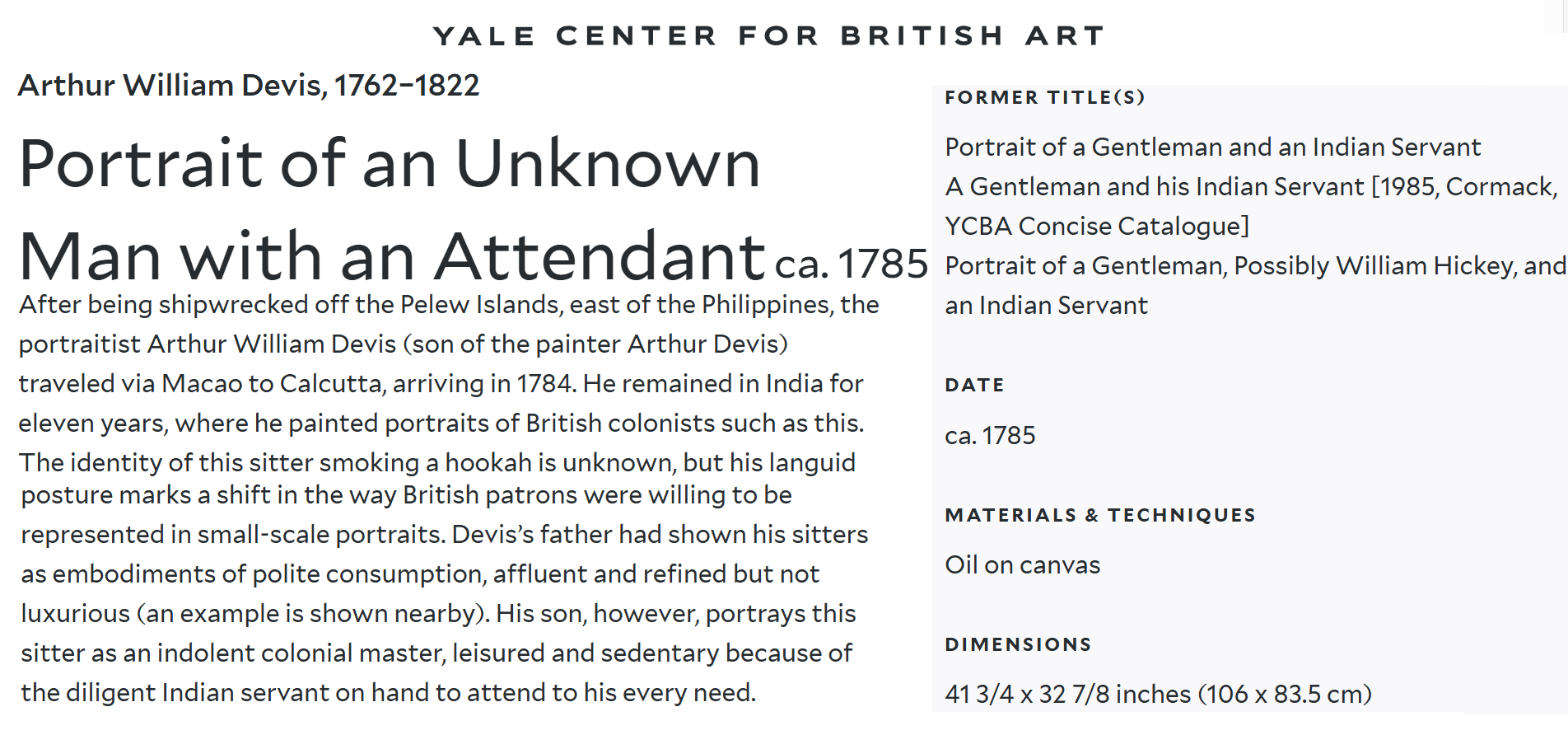 YALE CENTER FOR BRITISH ART

Arthur William Devis, 1762–1822

Portrait of an Unknown Man with an Attendant ca. 1785

After being shipwrecked off the Pelew Islands, east of the Philippines, the portraitist Arthur William Devis (son of the painter Arthur Devis) traveled via Macao to Calcutta, arriving in 1784. He remained in India for eleven years, where he painted portraits of British colonists such as this. The identity of this sitter smoking a hookah is unknown, but his languid posture marks a shift in the way British patrons were willing to be represented in small-scale portraits. Devis's father had shown his sitters as embodiments of polite consumption, affluent and refined but not luxurious (an example is shown nearby). His son, however, portrays this sitter as an indolent colonial master, leisured and sedentary because of the diligent Indian servant on hand to attend to his every need.

FORMER TITLE(S)

Portrait of a Gentleman and an Indian Servant
A Gentleman and his Indian Servant [1985, Cormack, YCBA Concise Catalogue]
Portrait of a Gentleman, Possibly William Hickey, and an Indian Servant

DATE

ca. 1785

MATERIALS & TECHNIQUES

Oil on canvas

DIMENSIONS

41 3/4 x 32 7/8 inches (106 x 83.5 cm)